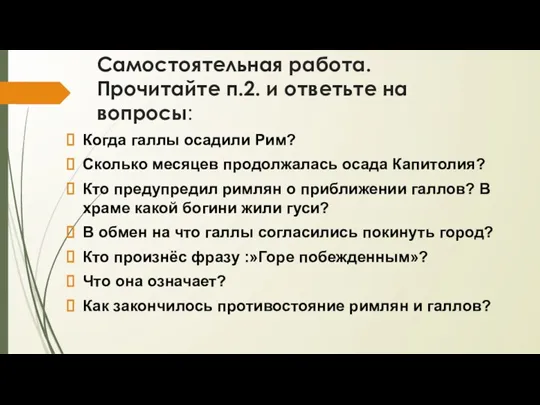 Самостоятельная работа. Прочитайте п.2. и ответьте на вопросы:

Когда галлы осадили Рим?

Сколько месяцев продолжалась осада Капитолия?

Кто предупредил римлян о приближении галлов? В храме какой богини жили гуси?

В обмен на что галлы согласились покинуть город?

Кто произнёс фразу :»Горе побежденным»?

Что она означает?

Как закончилось противостояние римлян и галлов?